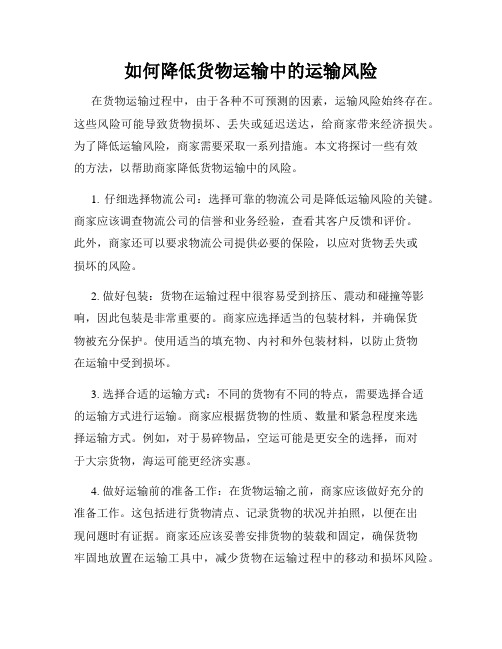 如何降低货物运输中的运输风险

在货物运输过程中，由于各种不可预测的因素，运输风险始终存在。这些风险可能导致货物损坏、丢失或延迟送达，给商家带来经济损失。为了降低运输风险，商家需要采取一系列措施。本文将探讨一些有效的方法，以帮助商家降低货物运输中的风险。

1. 仔细选择物流公司：选择可靠的物流公司是降低运输风险的关键。商家应该调查物流公司的信誉和业务经验，查看其客户反馈和评价。此外，商家还可以要求物流公司提供必要的保险，以应对货物丢失或损坏的风险。

2. 做好包装：货物在运输过程中很容易受到挤压、震动和碰撞等影响，因此包装是非常重要的。商家应选择适当的包装材料，并确保货物被充分保护。使用适当的填充物、内衬和外包装材料，以防止货物在运输中受到损坏。

3. 选择合适的运输方式：不同的货物有不同的特点，需要选择合适的运输方式进行运输。商家应根据货物的性质、数量和紧急程度来选择运输方式。例如，对于易碎物品，空运可能是更安全的选择，而对于大宗货物，海运可能更经济实惠。

4. 做好运输前的准备工作：在货物运输之前，商家应该做好充分的准备工作。这包括进行货物清点、记录货物的状况并拍照，以便在出现问题时有证据。商家还应该妥善安排货物的装载和固定，确保货物牢固地放置在运输工具中，减少货物在运输过程中的移动和损坏风险。